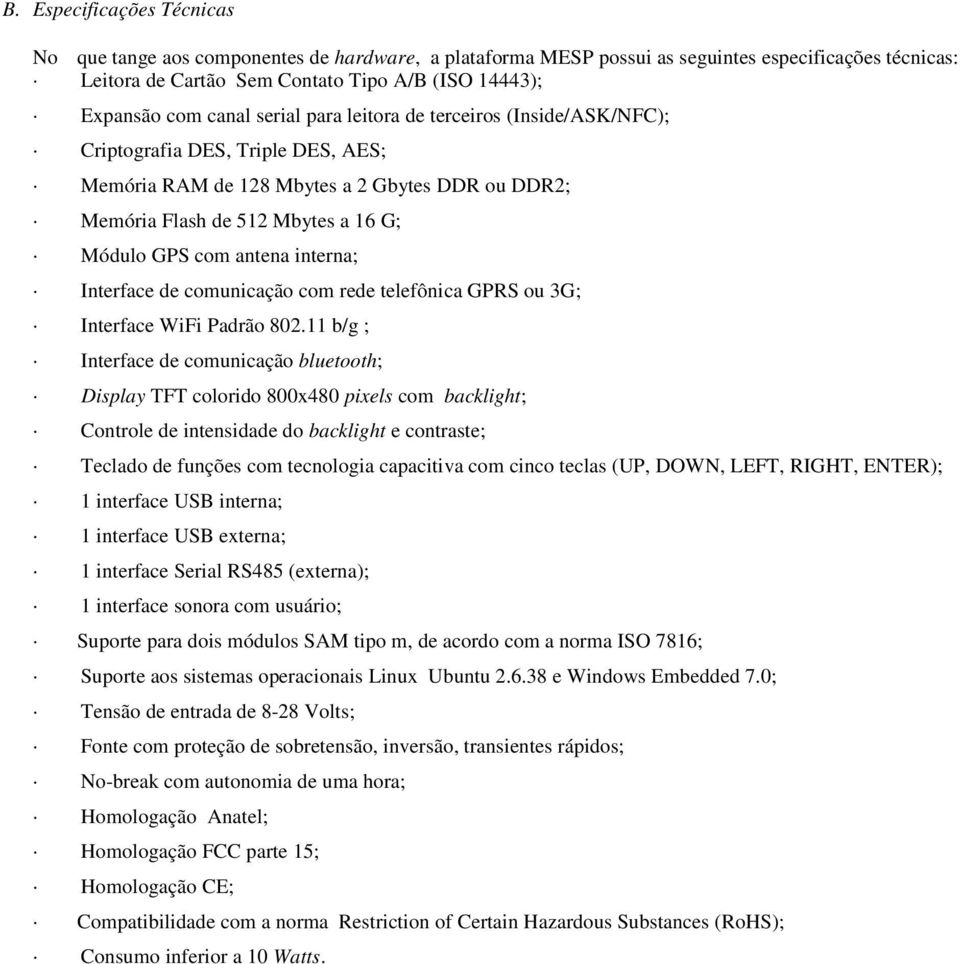 B. Especificações Técnicas

No que tange aos componentes de hardware, a plataforma MESP possui as seguintes especificações técnicas:
· Leitora de Cartão Sem Contato Tipo A/B (ISO 14443);
· Expansão com canal serial para leitora de terceiros (Inside/ASK/NFC);
· Criptografia DES, Triple DES, AES;
· Memória RAM de 128 Mbytes a 2 Gbytes DDR ou DDR2;
· Memória Flash de 512 Mbytes a 16 G;
· Módulo GPS com antena interna;
· Interface de comunicação com rede telefônica GPRS ou 3G;
· Interface WiFi Padrão 802.11 b/g ;
· Interface de comunicação bluetooth;
· Display TFT colorido 800x480 pixels com backlight;
· Controle de intensidade do backlight e contraste;
· Teclado de funções com tecnologia capacitiva com cinco teclas (UP, DOWN, LEFT, RIGHT, ENTER);
· 1 interface USB interna;
· 1 interface USB externa;
· 1 interface Serial RS485 (externa);
· 1 interface sonora com usuário;
· Suporte para dois módulos SAM tipo m, de acordo com a norma ISO 7816;
· Suporte aos sistemas operacionais Linux Ubuntu 2.6.38 e Windows Embedded 7.0;
· Tensão de entrada de 8-28 Volts;
· Fonte com proteção de sobretensão, inversão, transientes rápidos;
· No-break com autonomia de uma hora;
· Homologação Anatel;
· Homologação FCC parte 15;
· Homologação CE;
· Compatibilidade com a norma Restriction of Certain Hazardous Substances (RoHS);
· Consumo inferior a 10 Watts.